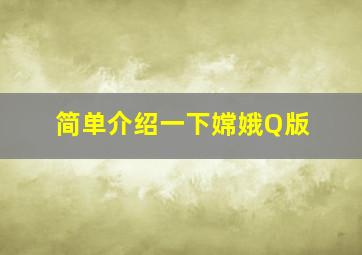 简单介绍一下嫦娥Q版